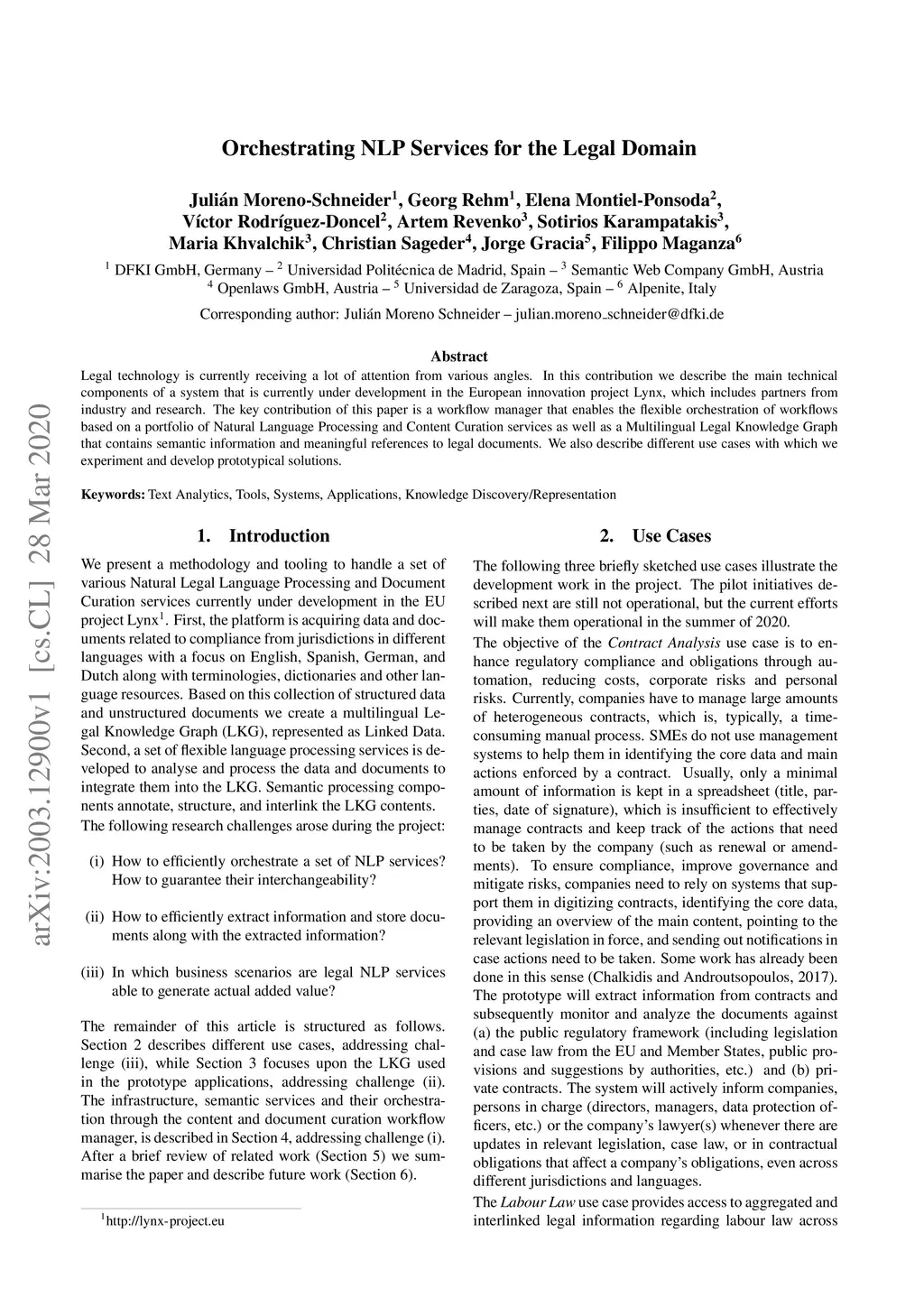 arXiv:2003.12900v1 [cs.CL] 28 Mar 2020

Orchestrating NLP Services for the Legal Domain

Julián Moreno-Schneider$^1$, Georg Rehm$^1$, Elena Montiel-Ponsoda$^2$, Víctor Rodríguez-Doncel$^2$, Artem Revenko$^3$, Sotirios Karampatakis$^3$, Maria Khvalchik$^3$, Christian Sageder$^4$, Jorge Gracia$^5$, Filippo Maganza$^6$

$^1$ DFKI GmbH, Germany – $^2$ Universidad Politécnica de Madrid, Spain – $^3$ Semantic Web Company GmbH, Austria
$^4$ Openlaws GmbH, Austria – $^5$ Universidad de Zaragoza, Spain – $^6$ Alpenite, Italy

Corresponding author: Julián Moreno Schneider – julian.moreno_schneider@dfki.de

Abstract

Legal technology is currently receiving a lot of attention from various angles. In this contribution we describe the main technical components of a system that is currently under development in the European innovation project Lynx, which includes partners from industry and research. The key contribution of this paper is a workflow manager that enables the flexible orchestration of workflows based on a portfolio of Natural Language Processing and Content Curation services as well as a Multilingual Legal Knowledge Graph that contains semantic information and meaningful references to legal documents. We also describe different use cases with which we experiment and develop prototypical solutions.

Keywords: Text Analytics, Tools, Systems, Applications, Knowledge Discovery/Representation

1. Introduction

We present a methodology and tooling to handle a set of various Natural Legal Language Processing and Document Curation services currently under development in the EU project Lynx$^1$. First, the platform is acquiring data and documents related to compliance from jurisdictions in different languages with a focus on English, Spanish, German, and Dutch along with terminologies, dictionaries and other language resources. Based on this collection of structured data and unstructured documents we create a multilingual Legal Knowledge Graph (LKG), represented as Linked Data. Second, a set of flexible language processing services is developed to analyse and process the data and documents to integrate them into the LKG. Semantic processing components annotate, structure, and interlink the LKG contents.
The following research challenges arose during the project:

(i) How to efficiently orchestrate a set of NLP services? How to guarantee their interchangeability?

(ii) How to efficiently extract information and store documents along with the extracted information?

(iii) In which business scenarios are legal NLP services able to generate actual added value?

The remainder of this article is structured as follows. Section 2 describes different use cases, addressing challenge (iii), while Section 3 focuses upon the LKG used in the prototype applications, addressing challenge (ii). The infrastructure, semantic services and their orchestration through the content and document curation workflow manager, is described in Section 4, addressing challenge (i). After a brief review of related work (Section 5) we summarise the paper and describe future work (Section 6).

$^1$http://lynx-project.eu

2. Use Cases

The following three briefly sketched use cases illustrate the development work in the project. The pilot initiatives described next are still not operational, but the current efforts will make them operational in the summer of 2020.

The objective of the Contract Analysis use case is to enhance regulatory compliance and obligations through automation, reducing costs, corporate risks and personal risks. Currently, companies have to manage large amounts of heterogeneous contracts, which is, typically, a time-consuming manual process. SMEs do not use management systems to help them in identifying the core data and main actions enforced by a contract. Usually, only a minimal amount of information is kept in a spreadsheet (title, parties, date of signature), which is insufficient to effectively manage contracts and keep track of the actions that need to be taken by the company (such as renewal or amendments). To ensure compliance, improve governance and mitigate risks, companies need to rely on systems that support them in digitizing contracts, identifying the core data, providing an overview of the main content, pointing to the relevant legislation in force, and sending out notifications in case actions need to be taken. Some work has already been done in this sense (Chalkidis and Androutsopoulos, 2017). The prototype will extract information from contracts and subsequently monitor and analyze the documents against (a) the public regulatory framework (including legislation and case law from the EU and Member States, public provisions and suggestions by authorities, etc.) and (b) private contracts. The system will actively inform companies, persons in charge (directors, managers, data protection officers, etc.) or the company's lawyer(s) whenever there are updates in relevant legislation, case law, or in contractual obligations that affect a company's obligations, even across different jurisdictions and languages.

The Labour Law use case provides access to aggregated and interlinked legal information regarding labour law across